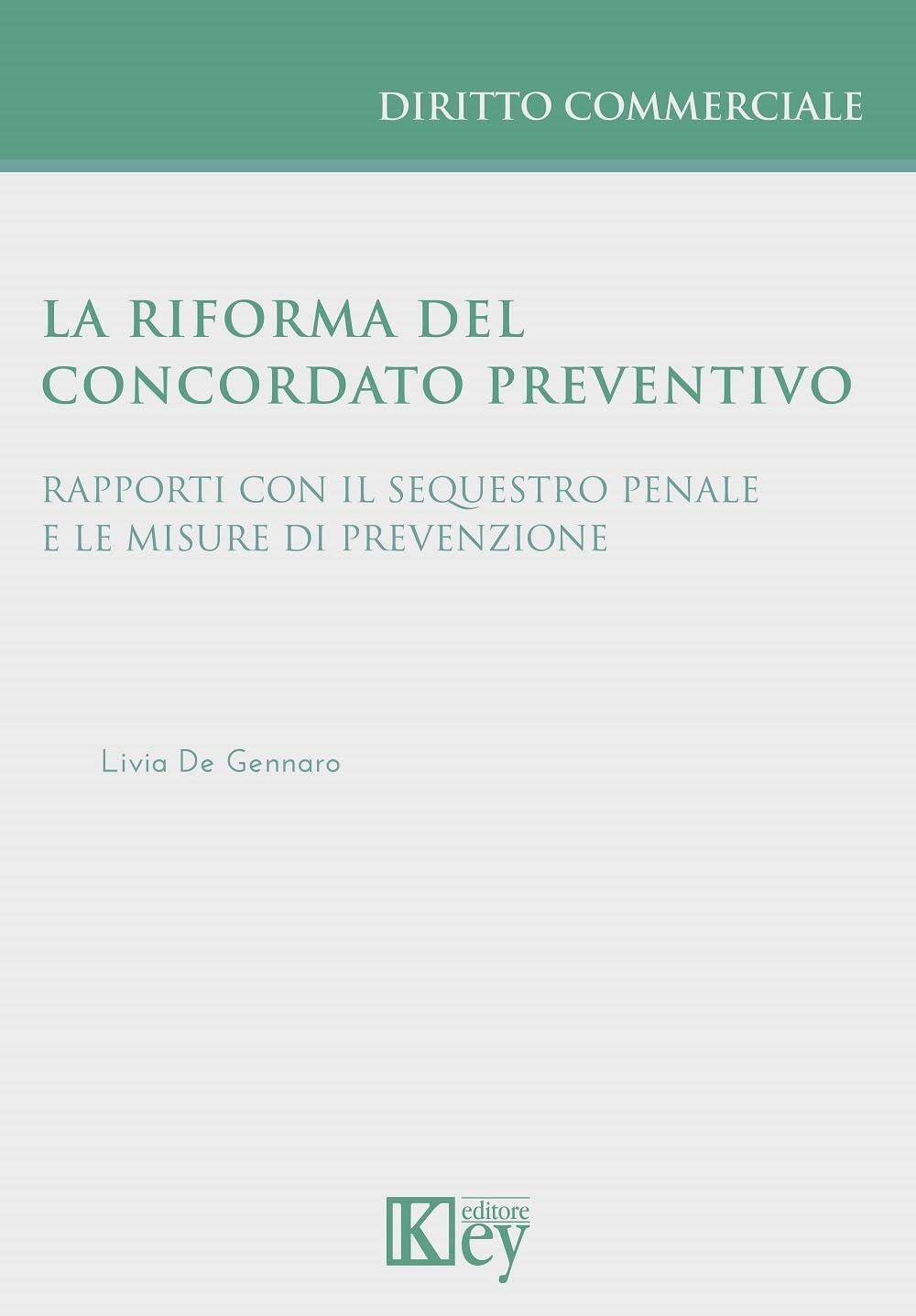 DIRITTO COMMERCIALE

LA RIFORMA DEL CONCORDATO PREVENTIVO

RAPPORTI CON IL SEQUESTRO PENALE E LE MISURE DI PREVENZIONE

Livia De Gennaro

Key editore